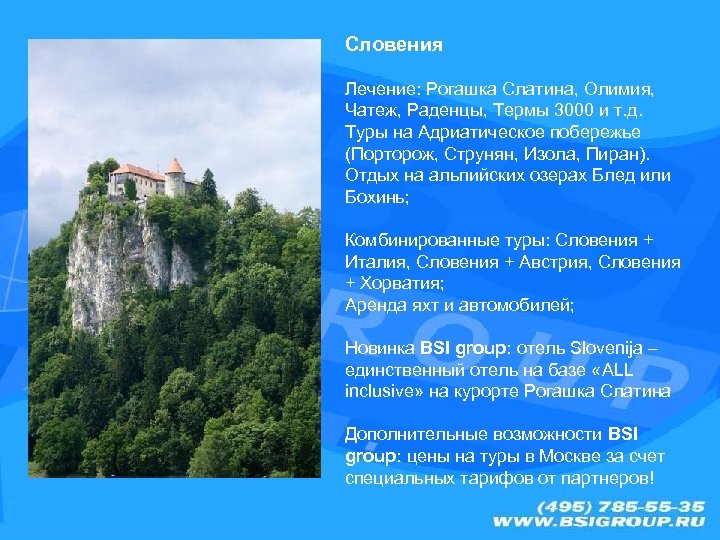 Словения

Лечение: Рогашка Слатина, Олимия, Чатеж, Раденцы, Термы 3000 и т.д.
Туры на Адриатическое побережье (Порторож, Струнян, Изола, Пиран).
Отдых на альпийских озерах Блед или Бохинь;

Комбинированные туры: Словения + Италия, Словения + Австрия, Словения + Хорватия;
Аренда яхт и автомобилей;

Новинка BSI group: отель Slovenija – единственный отель на базе «ALL inclusive» на курорте Рогашка Слатина

Дополнительные возможности BSI group: цены на туры в Москве за счет специальных тарифов от партнеров!

(495) 785-55-35
WWW.BSIGROUP.RU